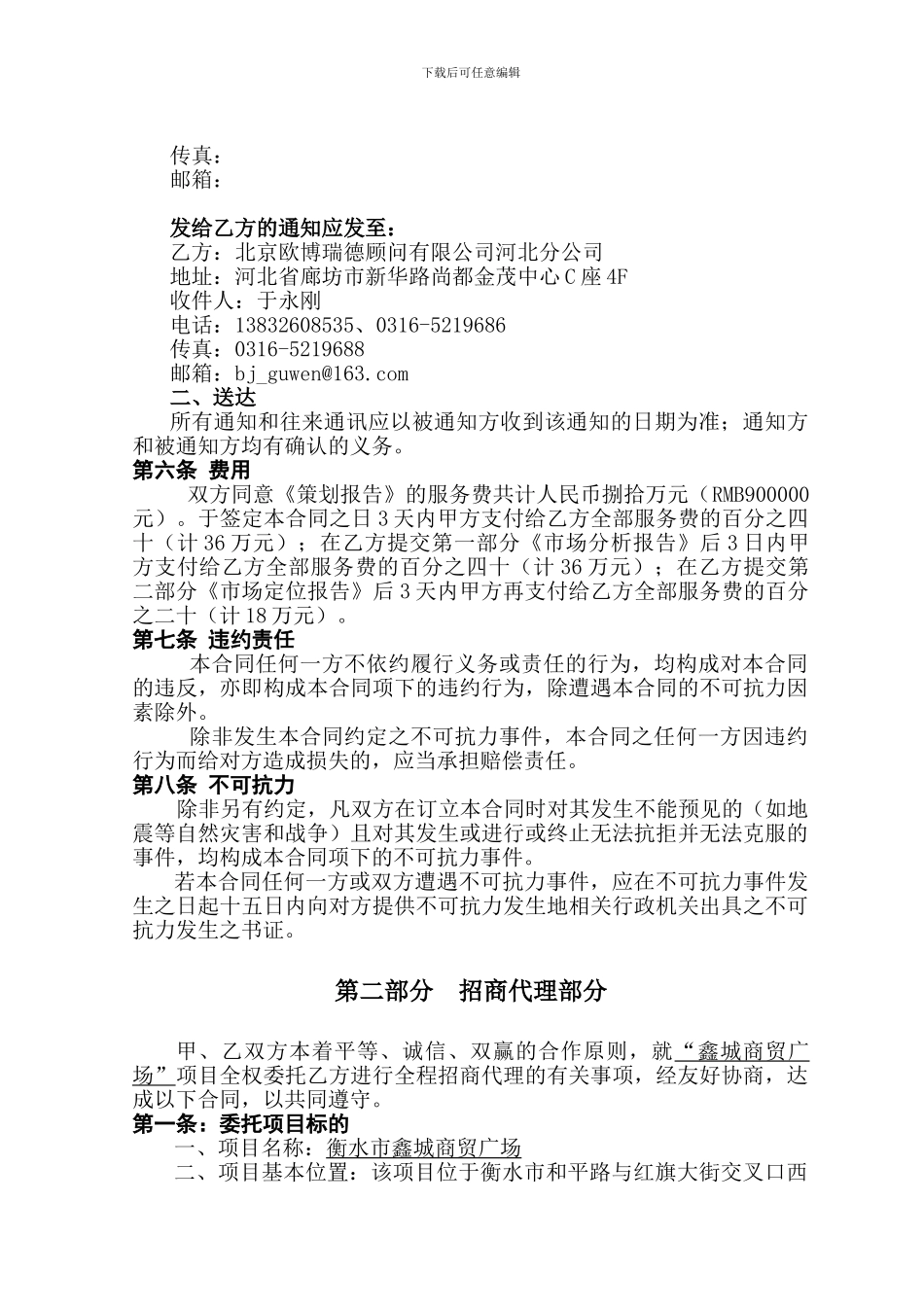 下载后可任意编辑

传真：
邮箱：

发给乙方的通知应发至：
乙方：北京欧博瑞德顾问有限公司河北分公司
地址：河北省廊坊市新华路尚都金茂中心C座4F
收件人：于永刚
电话：13832608535、0316-5219686
传真：0316-5219688
邮箱：bj_guwen@163.com
二、送达
所有通知和往来通讯应以被通知方收到该通知的日期为准；通知方和被通知方均有确认的义务。
第六条 费用
双方同意《策划报告》的服务费共计人民币捌拾万元（RMB900000元）。于签定本合同之日3天内甲方支付给乙方全部服务费的百分之四十（计36万元）；在乙方提交第一部分《市场分析报告》后3日内甲方支付给乙方全部服务费的百分之四十（计36万元）；在乙方提交第二部分《市场定位报告》后3天内甲方再支付给乙方全部服务费的百分之二十（计18万元）。
第七条 违约责任
本合同任何一方不依约履行义务或责任的行为，均构成对本合同的违反，亦即构成本合同项下的违约行为，除遭遇本合同的不可抗力因素除外。
除非发生本合同约定之不可抗力事件，本合同之任何一方因违约行为而给对方造成损失的，应当承担赔偿责任。
第八条 不可抗力
除非另有约定，凡双方在订立本合同时对其发生不能预见的（如地震等自然灾害和战争）且对其发生或进行或终止无法抗拒并无法克服的事件，均构成本合同项下的不可抗力事件。
若本合同任何一方或双方遭遇不可抗力事件，应在不可抗力事件发生之日起十五日内向对方提供不可抗力发生地相关行政机关出具之不可抗力发生之书证。

第二部分 招商代理部分

甲、乙双方本着平等、诚信、双赢的合作原则，就“鑫城商贸广场”项目全权委托乙方进行全程招商代理的有关事项，经友好协商，达成以下合同，以共同遵守。
第一条：委托项目标的
一、项目名称：衡水市鑫城商贸广场
二、项目基本位置：该项目位于衡水市和平路与红旗大街交叉口西